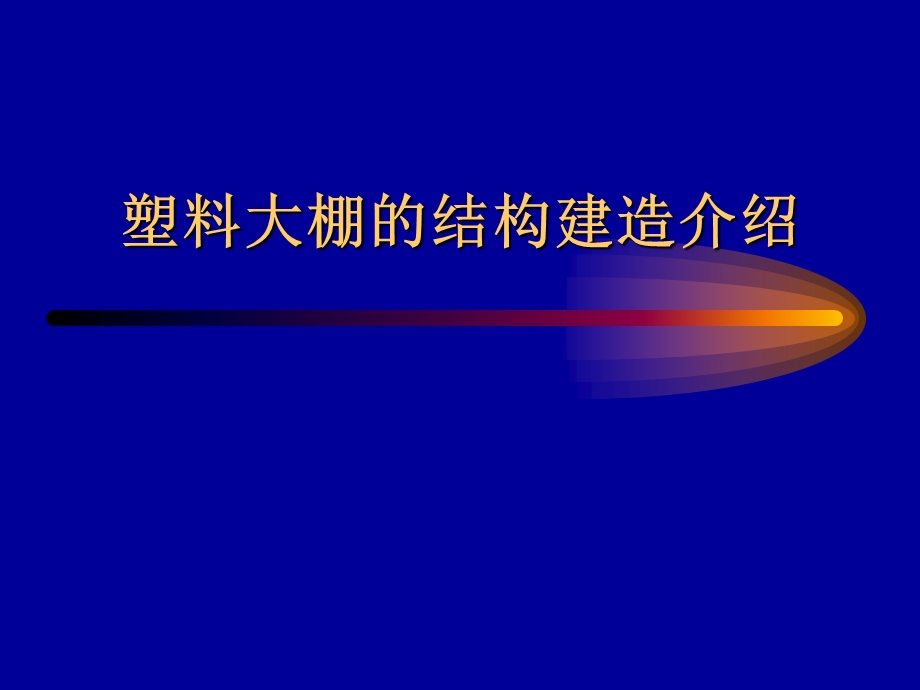 塑料大棚的结构建造介绍